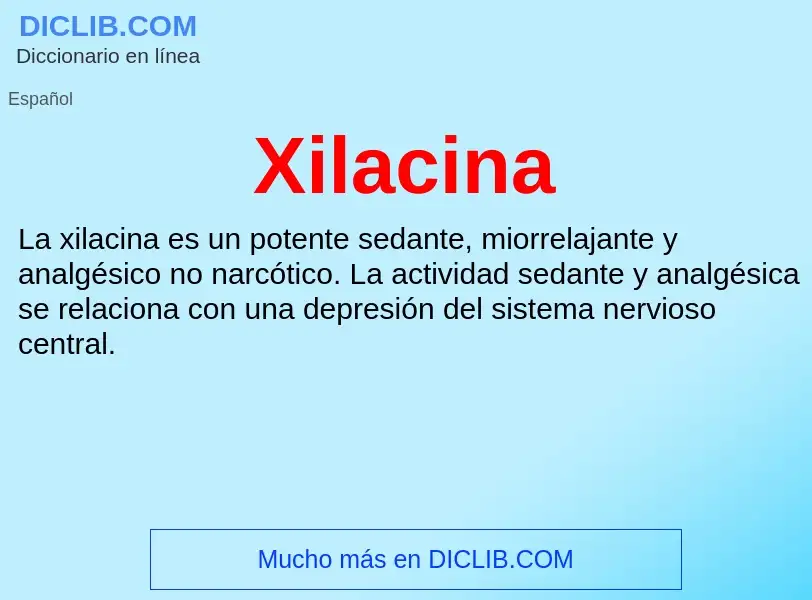 DICLIB.COM
Diccionario en línea

Español

Xilacina

La xilacina es un potente sedante, miorrelajante y analgésico no narcótico. La actividad sedante y analgésica se relaciona con una depresión del sistema nervioso central.

Mucho más en DICLIB.COM